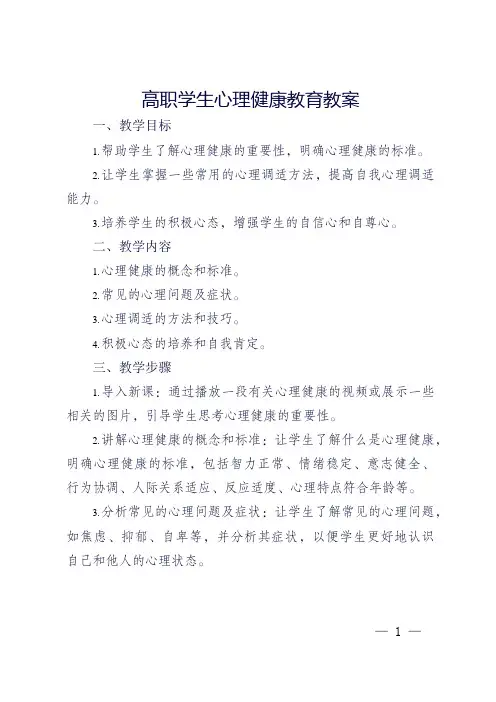 高职学生心理健康教育教案

一、教学目标

1.帮助学生了解心理健康的重要性，明确心理健康的标准。

2.让学生掌握一些常用的心理调适方法，提高自我心理调适能力。

3.培养学生的积极心态，增强学生的自信心和自尊心。

二、教学内容

1.心理健康的概念和标准。

2.常见的心理问题及症状。

3.心理调适的方法和技巧。

4.积极心态的培养和自我肯定。

三、教学步骤

1.导入新课：通过播放一段有关心理健康的视频或展示一些相关的图片，引导学生思考心理健康的重要性。

2.讲解心理健康的概念和标准：让学生了解什么是心理健康，明确心理健康的标准，包括智力正常、情绪稳定、意志健全、行为协调、人际关系适应、反应适度、心理特点符合年龄等。

3.分析常见的心理问题及症状：让学生了解常见的心理问题，如焦虑、抑郁、自卑等，并分析其症状，以便学生更好地认识自己和他人的心理状态。

— 1 —